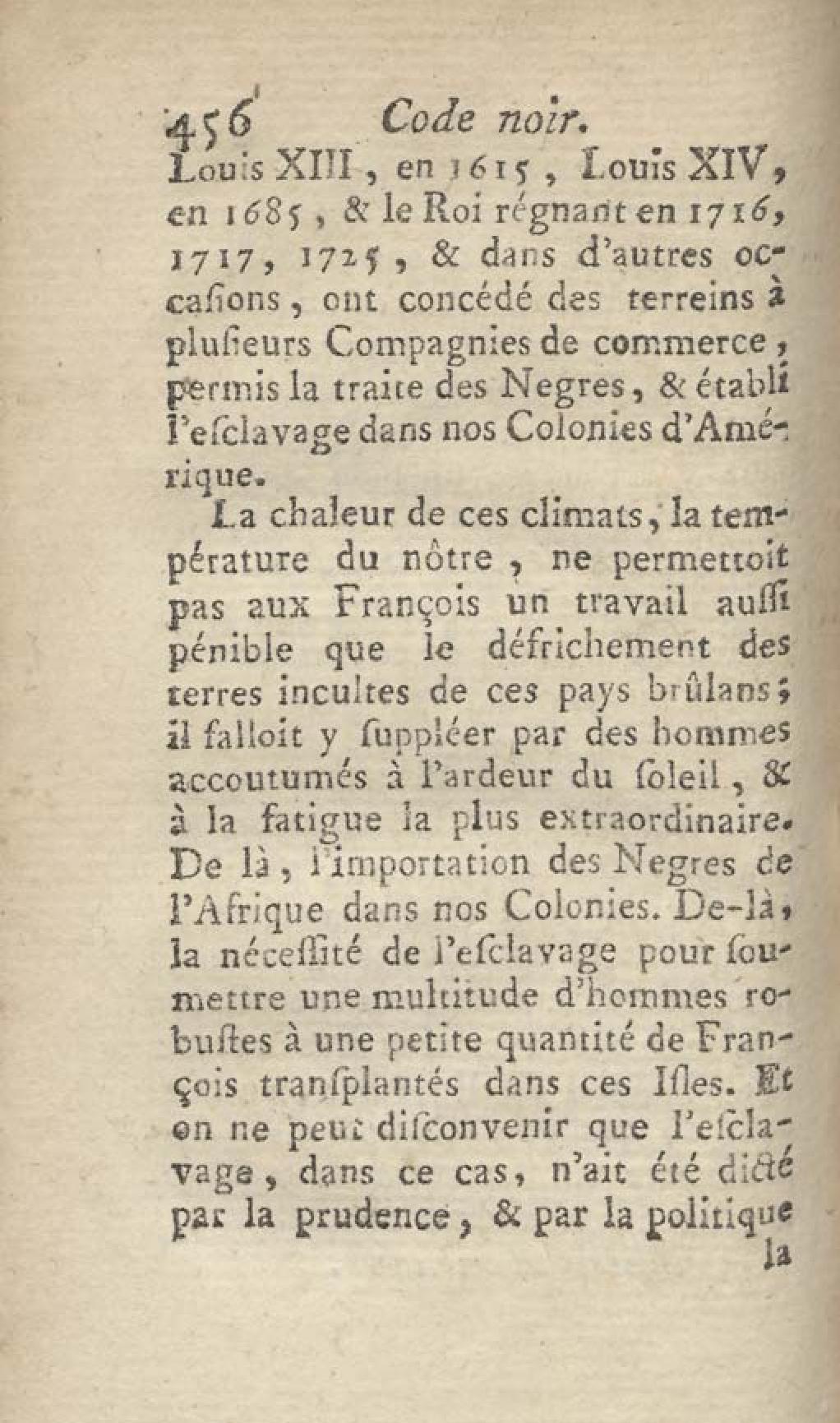 456 Code noir.

Louis XIII, en 1615, Louis XIV, en 1685, & le Roi régnant en 1716, 1717, 1725, & dans d'autres occasions, ont concédé des terreins à plusieurs Compagnies de commerce, permis la traite des Negres, & établi l'esclavage dans nos Colonies d'Amérique.

La chaleur de ces climats, la température du nôtre, ne permettoit pas aux François un travail aussi pénible que le défrichement des terres incultes de ces pays brûlans; il falloit y suppléer par des hommes accoutumés à l'ardeur du soleil, & à la fatigue la plus extraordinaire. De là, l'importation des Negres de l'Afrique dans nos Colonies. De-là, la nécessité de l'esclavage pour soumettre une multitude d'hommes robustes à une petite quantité de François transplantés dans ces Isles. Et on ne peut disconvenir que l'esclavage, dans ce cas, n'ait été dicté par la prudence, & par la politique

la